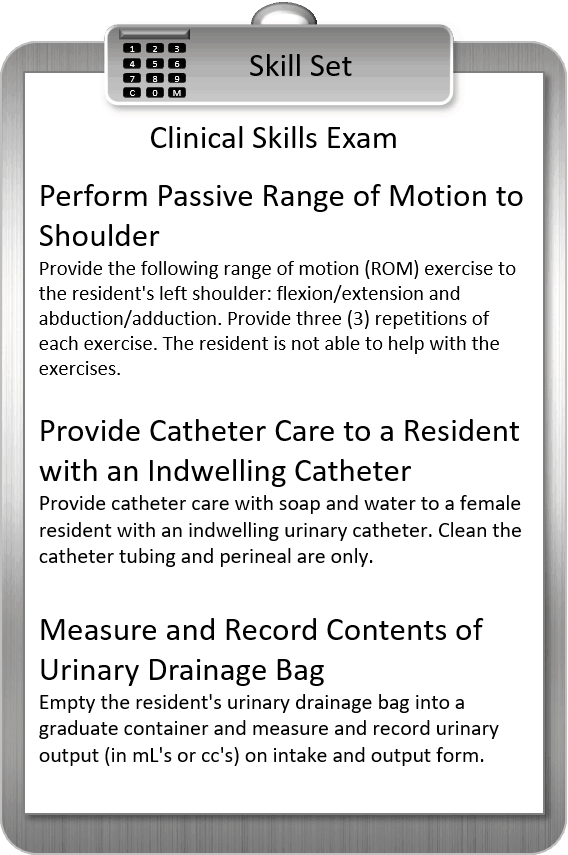 1 2 3
4 5 6
7 8 9
C 0 M

Skill Set

Clinical Skills Exam

Perform Passive Range of Motion to Shoulder

Provide the following range of motion (ROM) exercise to the resident's left shoulder: flexion/extension and abduction/adduction. Provide three (3) repetitions of each exercise. The resident is not able to help with the exercises.

Provide Catheter Care to a Resident with an Indwelling Catheter

Provide catheter care with soap and water to a female resident with an indwelling urinary catheter. Clean the catheter tubing and perineal are only.

Measure and Record Contents of Urinary Drainage Bag

Empty the resident's urinary drainage bag into a graduate container and measure and record urinary output (in mL's or cc's) on intake and output form.